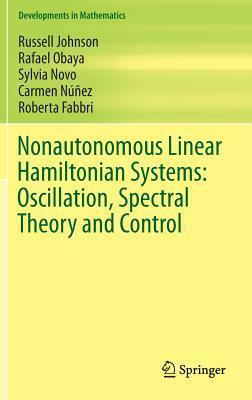 Developments in Mathematics

Russell Johnson
Rafael Obaya
Sylvia Novo
Carmen Núñez
Roberta Fabbri

Nonautonomous Linear Hamiltonian Systems: Oscillation, Spectral Theory and Control

Springer